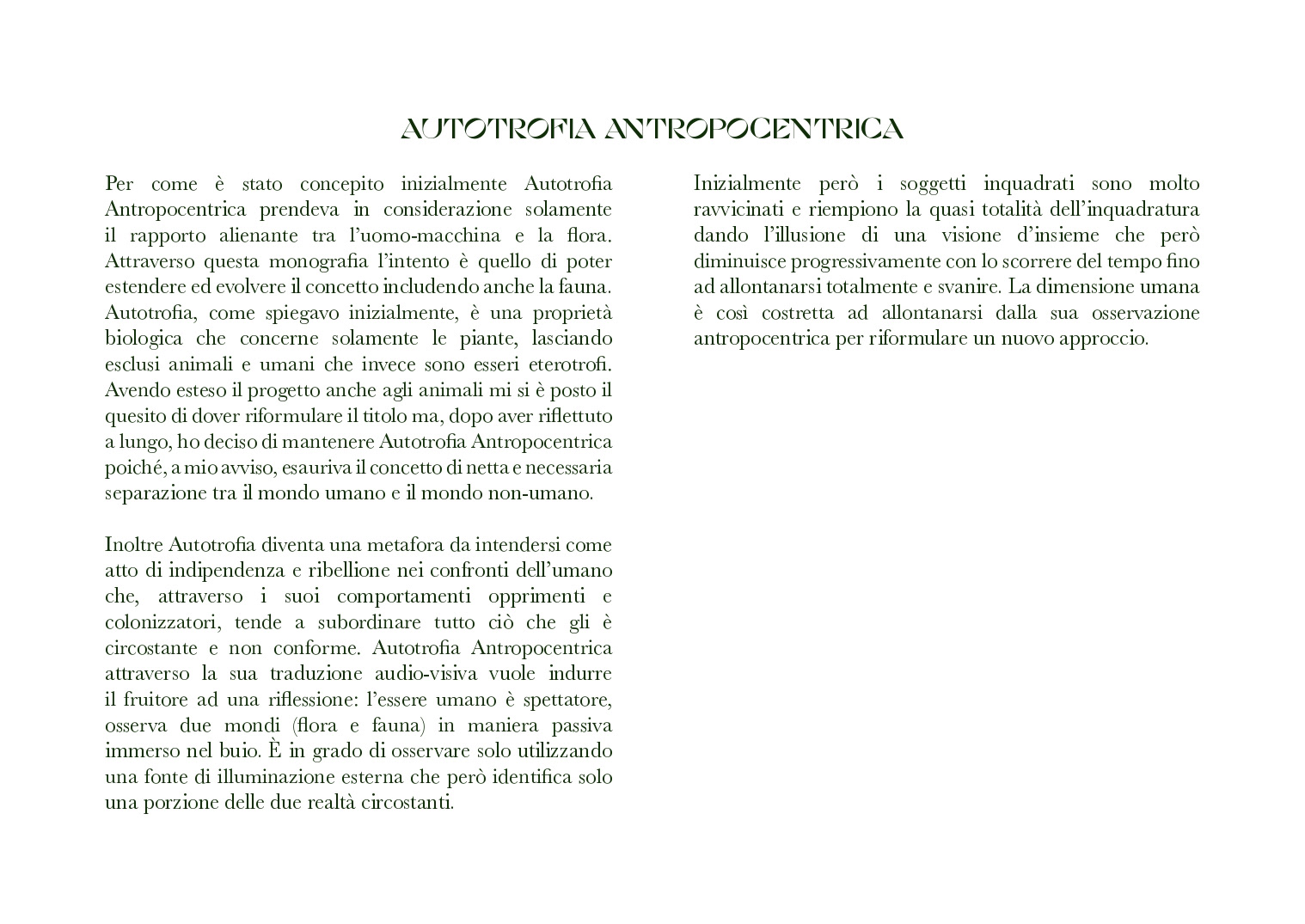 AUTOTROFIA ANTROPOCENTRICA

Per come è stato concepito inizialmente Autotrofia Antropocentrica prendeva in considerazione solamente il rapporto alienante tra l'uomo-macchina e la flora. Attraverso questa monografia l'intento è quello di poter estendere ed evolvere il concetto includendo anche la fauna. Autotrofia, come spiegavo inizialmente, è una proprietà biologica che concerne solamente le piante, lasciando esclusi animali e umani che invece sono esseri eterotrofi. Avendo esteso il progetto anche agli animali mi si è posto il quesito di dover riformulare il titolo ma, dopo aver riflettuto a lungo, ho deciso di mantenere Autotrofia Antropocentrica poiché, a mio avviso, esauriva il concetto di netta e necessaria separazione tra il mondo umano e il mondo non-umano.

Inoltre Autotrofia diventa una metafora da intendersi come atto di indipendenza e ribellione nei confronti dell'umano che, attraverso i suoi comportamenti opprimenti e colonizzatori, tende a subordinare tutto ciò che gli è circostante e non conforme. Autotrofia Antropocentrica attraverso la sua traduzione audio-visiva vuole indurre il fruitore ad una riflessione: l'essere umano è spettatore, osserva due mondi (flora e fauna) in maniera passiva immerso nel buio. È in grado di osservare solo utilizzando una fonte di illuminazione esterna che però identifica solo una porzione delle due realtà circostanti.

Inizialmente però i soggetti inquadrati sono molto ravvicinati e riempiono la quasi totalità dell'inquadratura dando l'illusione di una visione d'insieme che però diminuisce progressivamente con lo scorrere del tempo fino ad allontanarsi totalmente e svanire. La dimensione umana è così costretta ad allontanarsi dalla sua osservazione antropocentrica per riformulare un nuovo approccio.